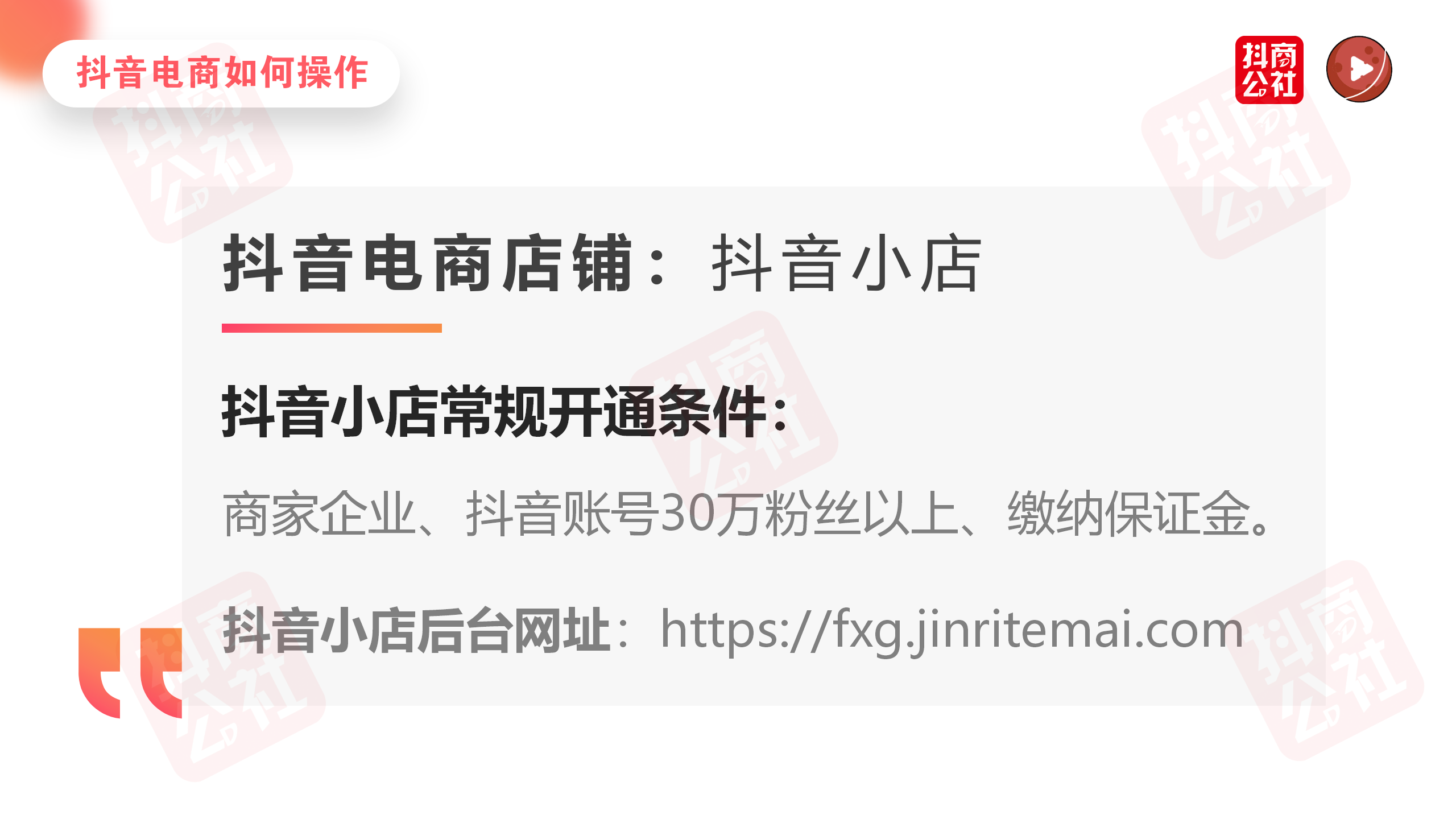 抖音电商如何操作

抖商公社

抖音电商店铺：抖音小店

抖音小店常规开通条件：

商家企业、抖音账号30万粉丝以上、缴纳保证金。

抖音小店后台网址：https://fxg.jinritemai.com